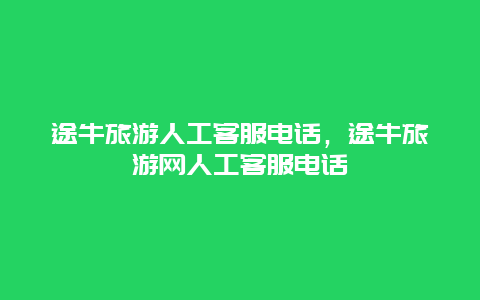 途牛旅游人工客服电话，途牛旅游网人工客服电话